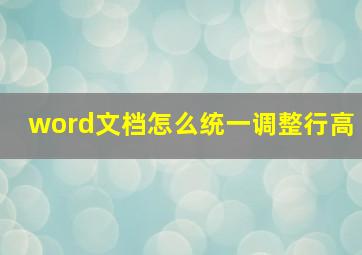 word文档怎么统一调整行高